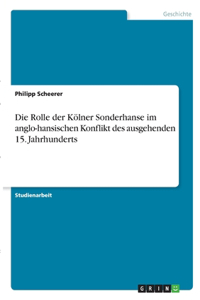 Geschichte

Philipp Scheerer

Die Rolle der Kölner Sonderhanse im anglo-hansischen Konflikt des ausgehenden 15. Jahrhunderts

Studienarbeit

GRIN